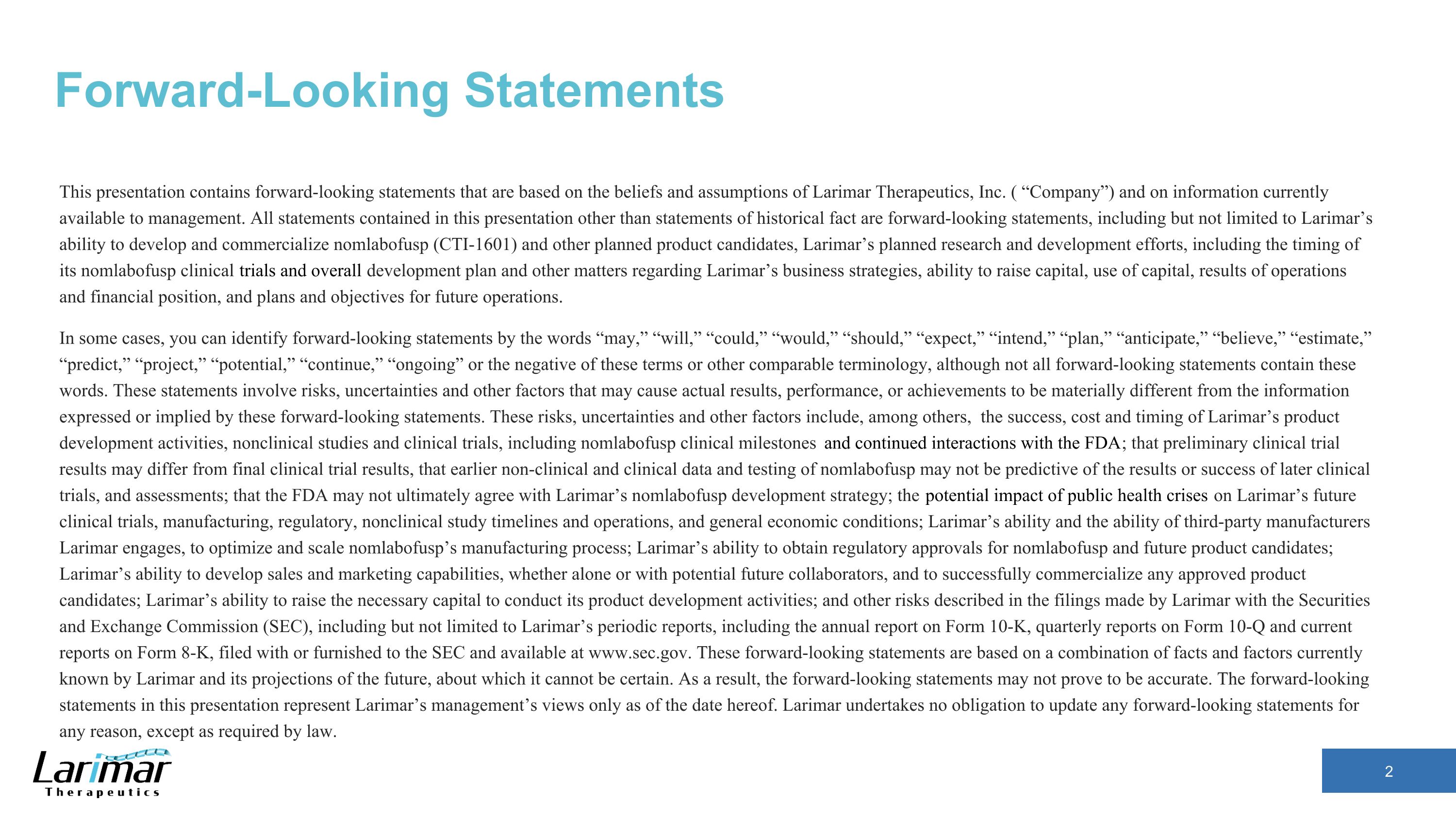 Forward-Looking Statements

This presentation contains forward-looking statements that are based on the beliefs and assumptions of Larimar Therapeutics, Inc. ( “Company”) and on information currently available to management. All statements contained in this presentation other than statements of historical fact are forward-looking statements, including but not limited to Larimar’s ability to develop and commercialize nomlabofusp (CTI-1601) and other planned product candidates, Larimar’s planned research and development efforts, including the timing of its nomlabofusp clinical trials and overall development plan and other matters regarding Larimar’s business strategies, ability to raise capital, use of capital, results of operations and financial position, and plans and objectives for future operations.

In some cases, you can identify forward-looking statements by the words “may,” “will,” “could,” “would,” “should,” “expect,” “intend,” “plan,” “anticipate,” “believe,” “estimate,” “predict,” “project,” “potential,” “continue,” “ongoing” or the negative of these terms or other comparable terminology, although not all forward-looking statements contain these words. These statements involve risks, uncertainties and other factors that may cause actual results, performance, or achievements to be materially different from the information expressed or implied by these forward-looking statements. These risks, uncertainties and other factors include, among others, the success, cost and timing of Larimar’s product development activities, nonclinical studies and clinical trials, including nomlabofusp clinical milestones and continued interactions with the FDA; that preliminary clinical trial results may differ from final clinical trial results, that earlier non-clinical and clinical data and testing of nomlabofusp may not be predictive of the results or success of later clinical trials, and assessments; that the FDA may not ultimately agree with Larimar’s nomlabofusp development strategy; the potential impact of public health crises on Larimar’s future clinical trials, manufacturing, regulatory, nonclinical study timelines and operations, and general economic conditions; Larimar’s ability and the ability of third-party manufacturers Larimar engages, to optimize and scale nomlabofusp’s manufacturing process; Larimar’s ability to obtain regulatory approvals for nomlabofusp and future product candidates; Larimar’s ability to develop sales and marketing capabilities, whether alone or with potential future collaborators, and to successfully commercialize any approved product candidates; Larimar’s ability to raise the necessary capital to conduct its product development activities; and other risks described in the filings made by Larimar with the Securities and Exchange Commission (SEC), including but not limited to Larimar’s periodic reports, including the annual report on Form 10-K, quarterly reports on Form 10-Q and current reports on Form 8-K, filed with or furnished to the SEC and available at www.sec.gov. These forward-looking statements are based on a combination of facts and factors currently known by Larimar and its projections of the future, about which it cannot be certain. As a result, the forward-looking statements may not prove to be accurate. The forward-looking statements in this presentation represent Larimar’s management’s views only as of the date hereof. Larimar undertakes no obligation to update any forward-looking statements for any reason, except as required by law.

Larimar
Therapeutics

2